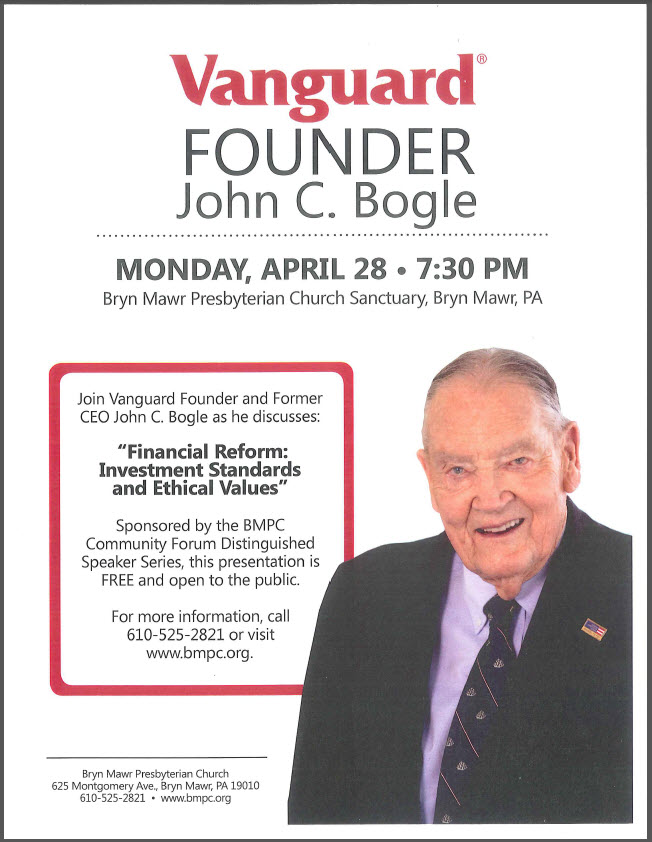 Vanguard®
FOUNDER
John C. Bogle

MONDAY, APRIL 28 • 7:30 PM
Bryn Mawr Presbyterian Church Sanctuary, Bryn Mawr, PA

Join Vanguard Founder and Former CEO John C. Bogle as he discusses:

"Financial Reform: Investment Standards and Ethical Values"

Sponsored by the BMPC Community Forum Distinguished Speaker Series, this presentation is FREE and open to the public.

For more information, call 610-525-2821 or visit www.bmpc.org.

Bryn Mawr Presbyterian Church
625 Montgomery Ave., Bryn Mawr, PA 19010
610-525-2821 • www.bmpc.org